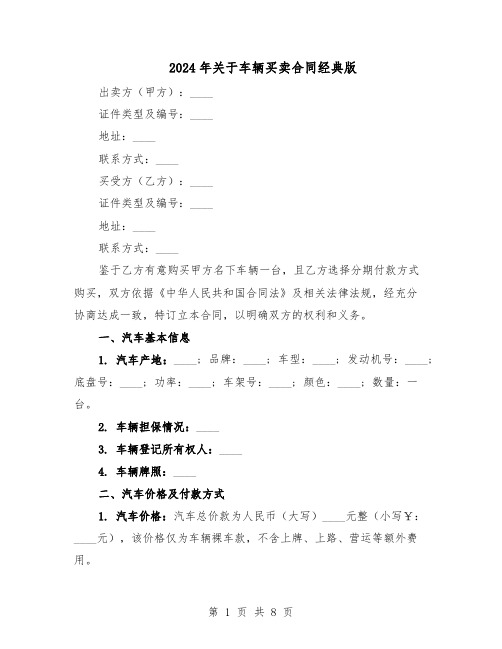 2024年关于车辆买卖合同经典版

出卖方（甲方）：____

证件类型及编号：____

地址：____

联系方式：____

买受方（乙方）：____

证件类型及编号：____

地址：____

联系方式：____

鉴于乙方有意购买甲方名下车辆一台，且乙方选择分期付款方式购买，双方依据《中华人民共和国合同法》及相关法律法规，经充分协商达成一致，特订立本合同，以明确双方的权利和义务。

一、汽车基本信息

1. 汽车产地：____；品牌：____；车型：____；发动机号：____；底盘号：____；功率：____；车架号：____；颜色：____；数量：一台。

2. 车辆担保情况：____

3. 车辆登记所有权人：____

4. 车辆牌照：____

二、汽车价格及付款方式

1. 汽车价格：汽车总价款为人民币（大写）____元整（小写￥：____元），该价格仅为车辆裸车款，不含上牌、上路、营运等额外费用。

第 1 页 共 8 页